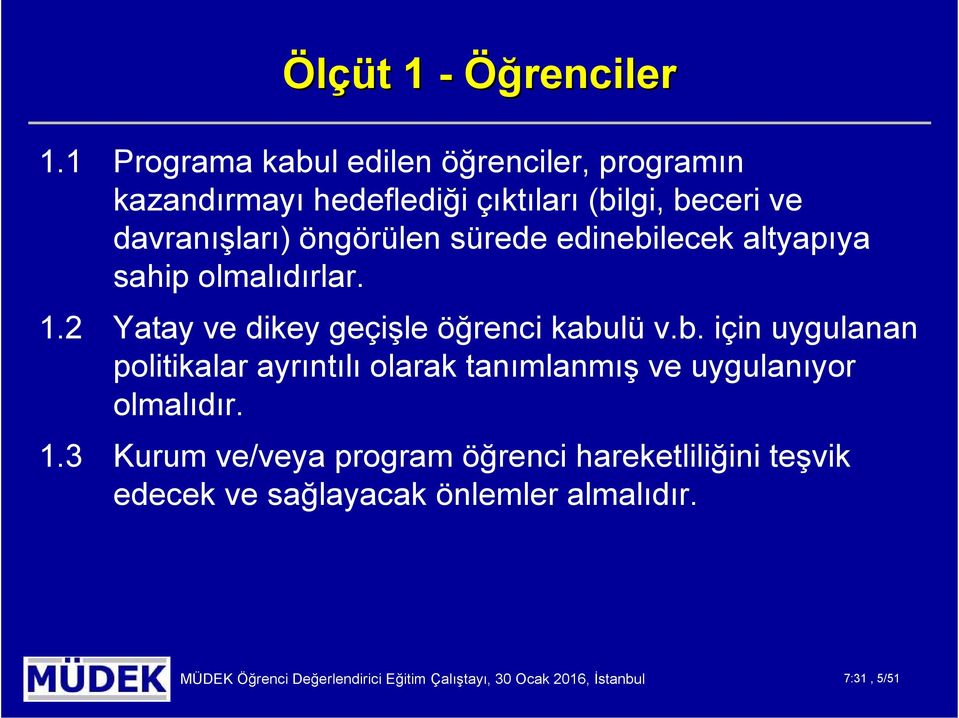 Ölçüt 1 - Öğrenciler

1.1 Programa kabul edilen öğrenciler, programın kazandırmayı hedeflediği çıktıları (bilgi, beceri ve davranışları) öngörülen sürede edinebilecek altyapıya sahip olmalıdırlar.

1.2 Yatay ve dikey geçişle öğrenci kabulü v.b. için uygulanan politikalar ayrıntılı olarak tanımlanmış ve uygulanıyor olmalıdır.

1.3 Kurum ve/veya program öğrenci hareketliliğini teşvik edecek ve sağlayacak önlemler almalıdır.

MÜDEK

MÜDEK Öğrenci Değerlendirici Eğitim Çalıştayı, 30 Ocak 2016, İstanbul

7:31 , 5/51